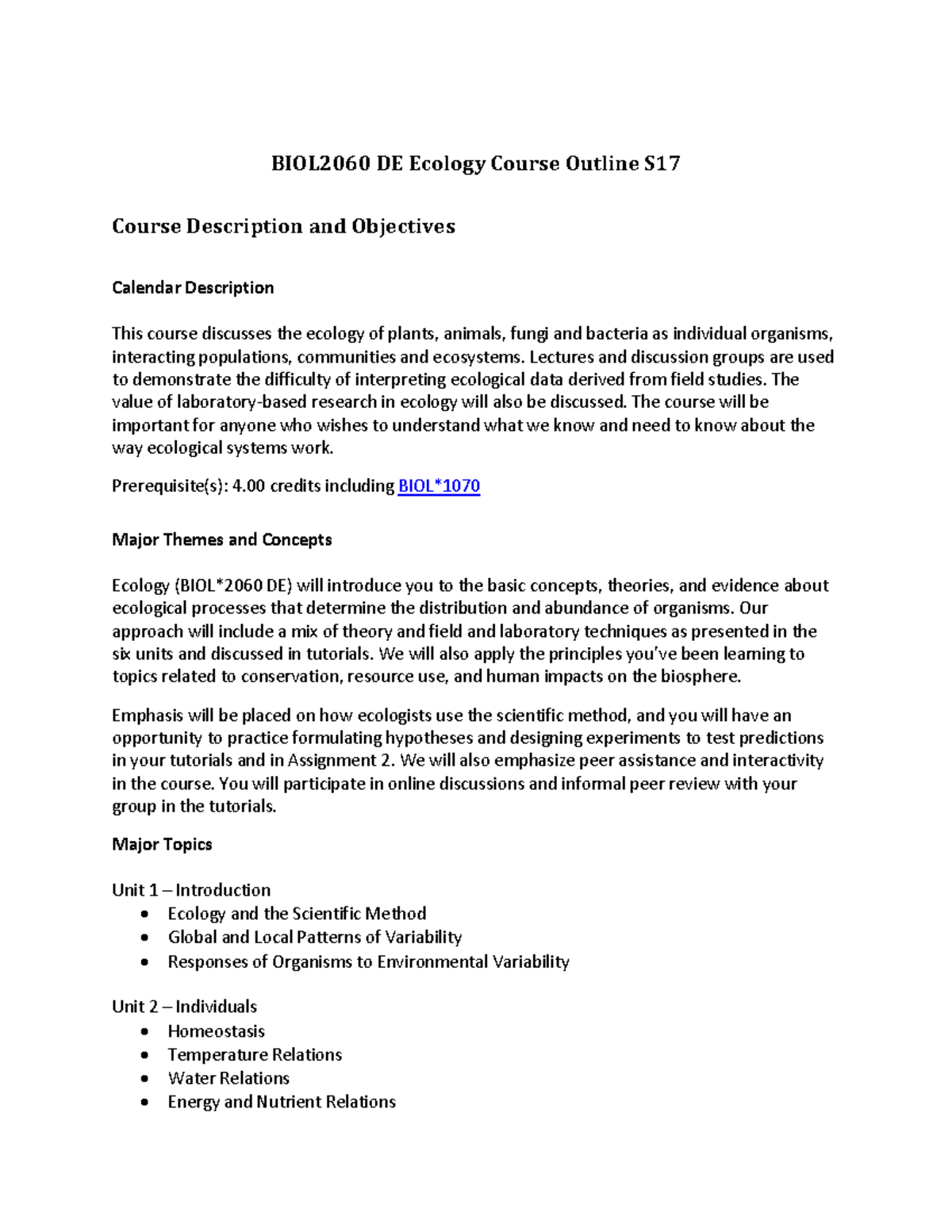 BIOL2060 DE Ecology Course Outline S17

Course Description and Objectives

Calendar Description

This course discusses the ecology of plants, animals, fungi and bacteria as individual organisms, interacting populations, communities and ecosystems. Lectures and discussion groups are used to demonstrate the difficulty of interpreting ecological data derived from field studies. The value of laboratory-based research in ecology will also be discussed. The course will be important for anyone who wishes to understand what we know and need to know about the way ecological systems work.

Prerequisite(s): 4.00 credits including BIOL*1070

Major Themes and Concepts

Ecology (BIOL*2060 DE) will introduce you to the basic concepts, theories, and evidence about ecological processes that determine the distribution and abundance of organisms. Our approach will include a mix of theory and field and laboratory techniques as presented in the six units and discussed in tutorials. We will also apply the principles you've been learning to topics related to conservation, resource use, and human impacts on the biosphere.

Emphasis will be placed on how ecologists use the scientific method, and you will have an opportunity to practice formulating hypotheses and designing experiments to test predictions in your tutorials and in Assignment 2. We will also emphasize peer assistance and interactivity in the course. You will participate in online discussions and informal peer review with your group in the tutorials.

Major Topics

Unit 1 – Introduction
• Ecology and the Scientific Method
• Global and Local Patterns of Variability
• Responses of Organisms to Environmental Variability

Unit 2 – Individuals
• Homeostasis
• Temperature Relations
• Water Relations
• Energy and Nutrient Relations